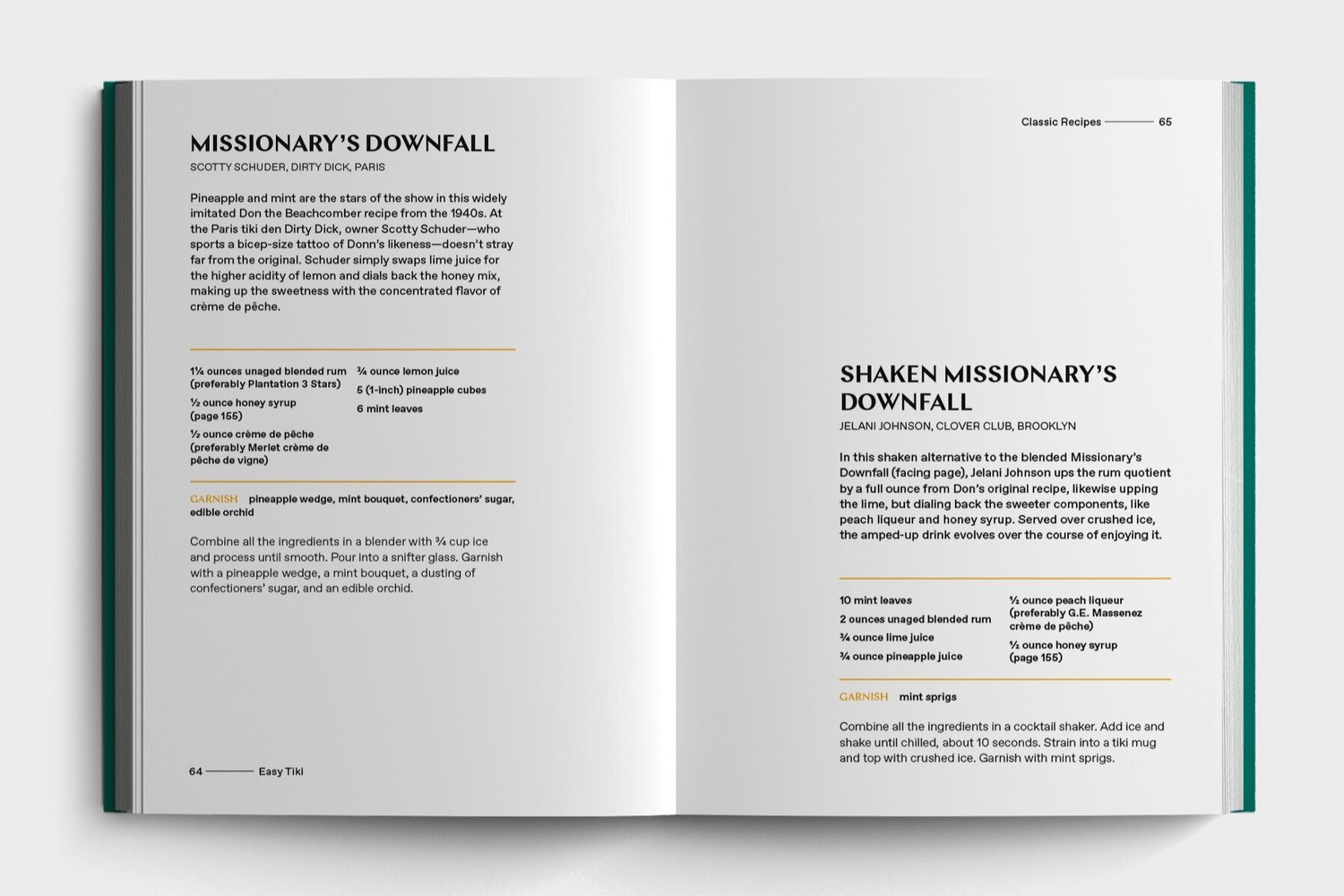 MISSIONARY'S DOWNFALL

SCOTTY SCHUDER, DIRTY DICK, PARIS

Pineapple and mint are the stars of the show in this widely imitated Don the Beachcomber recipe from the 1940s. At the Paris tiki den Dirty Dick, owner Scotty Schuder—who sports a bicep-size tattoo of Donn's likeness—doesn't stray far from the original. Schuder simply swaps lime juice for the higher acidity of lemon and dials back the honey mix, making up the sweetness with the concentrated flavor of crème de pêche.

1¼ ounces unaged blended rum (preferably Plantation 3 Stars)

½ ounce honey syrup (page 155)

½ ounce crème de pêche (preferably Merlet crème de pêche de vigne)

¾ ounce lemon juice

5 (1-inch) pineapple cubes

6 mint leaves

GARNISH pineapple wedge, mint bouquet, confectioners' sugar, edible orchid

Combine all the ingredients in a blender with ¾ cup ice and process until smooth. Pour into a snifter glass. Garnish with a pineapple wedge, a mint bouquet, a dusting of confectioners' sugar, and an edible orchid.

64 Easy Tiki

Classic Recipes 65

SHAKEN MISSIONARY'S DOWNFALL

JELANI JOHNSON, CLOVER CLUB, BROOKLYN

In this shaken alternative to the blended Missionary's Downfall (facing page), Jelani Johnson ups the rum quotient by a full ounce from Don's original recipe, likewise upping the lime, but dialing back the sweeter components, like peach liqueur and honey syrup. Served over crushed ice, the amped-up drink evolves over the course of enjoying it.

10 mint leaves

2 ounces unaged blended rum

¾ ounce lime juice

¾ ounce pineapple juice

½ ounce peach liqueur (preferably G.E. Massenez crème de pêche)

½ ounce honey syrup (page 155)

GARNISH mint sprigs

Combine all the ingredients in a cocktail shaker. Add ice and shake until chilled, about 10 seconds. Strain into a tiki mug and top with crushed ice. Garnish with mint sprigs.